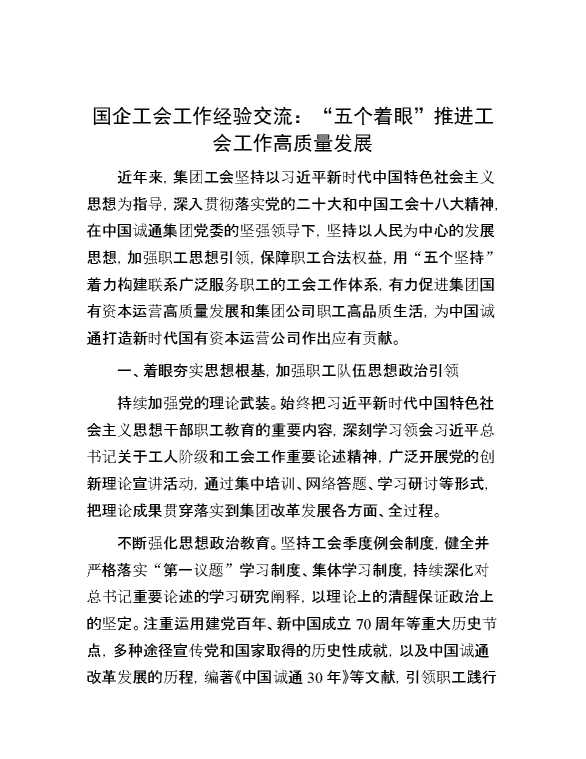 国企工会工作经验交流：“五个着眼”推进工会工作高质量发展

近年来，集团工会坚持以习近平新时代中国特色社会主义思想为指导，深入贯彻落实党的二十大和中国工会十八大精神，在中国诚通集团党委的坚强领导下，坚持以人民为中心的发展思想，加强职工思想引领，保障职工合法权益，用“五个坚持”着力构建联系广泛服务职工的工会工作体系，有力促进集团国有资本运营高质量发展和集团公司职工高品质生活，为中国诚通打造新时代国有资本运营公司作出应有贡献。

一、着眼夯实思想根基，加强职工队伍思想政治引领

持续加强党的理论武装。始终把习近平新时代中国特色社会主义思想干部职工教育的重要内容，深刻学习领会习近平总书记关于工人阶级和工会工作重要论述精神，广泛开展党的创新理论宣讲活动，通过集中培训、网络答题、学习研讨等形式，把理论成果贯穿落实到集团改革发展各方面、全过程。

不断强化思想政治教育。坚持工会季度例会制度，健全并严格落实“第一议题”学习制度、集体学习制度，持续深化对总书记重要论述的学习研究阐释，以理论上的清醒保证政治上的坚定。注重运用建党百年、新中国成立 70 周年等重大历史节点，多种途径宣传党和国家取得的历史性成就，以及中国诚通改革发展的历程，编著《中国诚通 30 年》等文献，引领职工践行